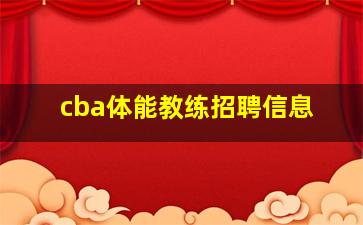 cba体能教练招聘信息